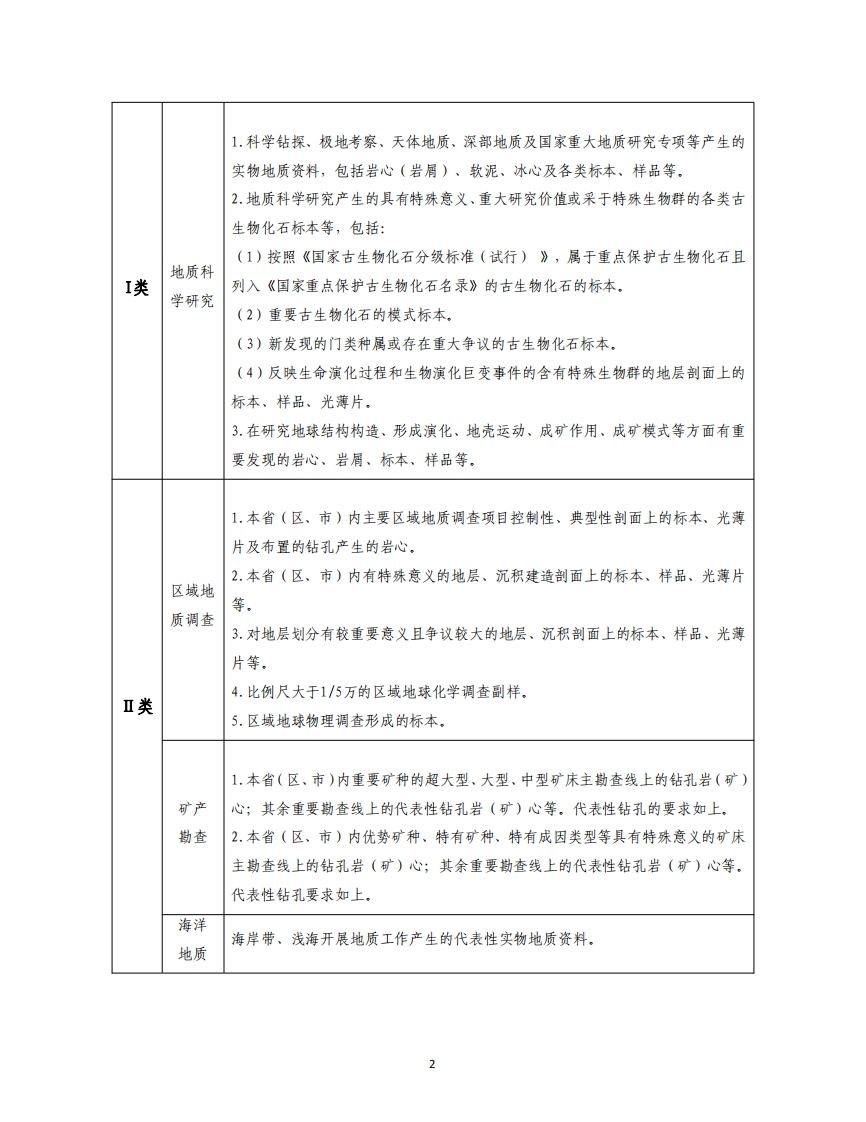 | | | |
|---|---|---|
| I类 | 地质科学研究 | 1.科学钻探、极地考察、天体地质、深部地质及国家重大地质研究专项等产生的实物地质资料，包括岩心（岩屑）、软泥、冰心及各类标本、样品等。<br>2.地质科学研究产生的具有特殊意义、重大研究价值或采于特殊生物群的各类古生物化石标本等，包括:<br>（1）按照《国家古生物化石分级标准（试行）》，属于重点保护古生物化石且列入《国家重点保护古生物化石名录》的古生物化石的标本。<br>（2）重要古生物化石的模式标本。<br>（3）新发现的门类种属或存在重大争议的古生物化石标本。<br>（4）反映生命演化过程和生物演化巨变事件的含有特殊生物群的地层剖面上的标本、样品、光薄片。<br>3.在研究地球结构构造、形成演化、地壳运动、成矿作用、成矿模式等方面有重要发现的岩心、岩屑、标本、样品等。 |
| II类 | 区域地质调查 | 1.本省（区、市）内主要区域地质调查项目控制性、典型性剖面上的标本、光薄片及布置的钻孔产生的岩心。<br>2.本省（区、市）内有特殊意义的地层、沉积建造剖面上的标本、样品、光薄片等。<br>3.对地层划分有较重要意义且争议较大的地层、沉积剖面上的标本、样品、光薄片等。<br>4.比例尺大于1/5万的区域地球化学调查副样。<br>5.区域地球物理调查形成的标本。 |
| | 矿产勘查 | 1.本省（区、市）内重要矿种的超大型、大型、中型矿床主勘查线上的钻孔岩（矿）心；其余重要勘查线上的代表性钻孔岩（矿）心等。代表性钻孔的要求如上。<br>2.本省（区、市）内优势矿种、特有矿种、特有成因类型等具有特殊意义的矿床主勘查线上的钻孔岩（矿）心；其余重要勘查线上的代表性钻孔岩（矿）心等。代表性钻孔要求如上。 |
| | 海洋地质 | 海岸带、浅海开展地质工作产生的代表性实物地质资料。 |

2